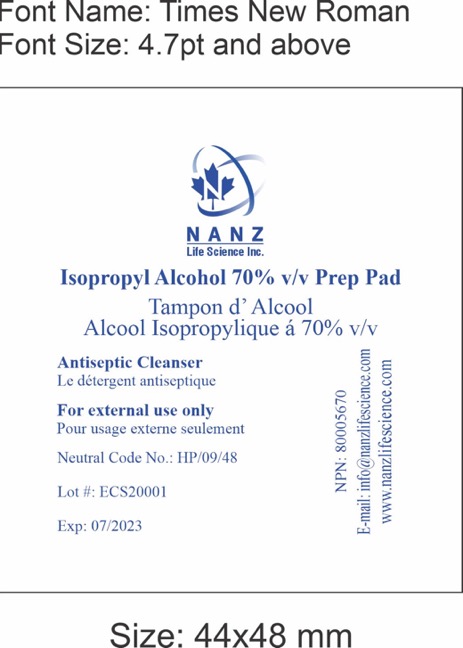 Font Name: Times New Roman
Font Size: 4.7pt and above

NANZ
Life Science Inc.

Isopropyl Alcohol 70% v/v Prep Pad

Tampon d' Alcool
Alcool Isopropylique á 70% v/v

Antiseptic Cleanser
Le détergent antiseptique

For external use only
Pour usage externe seulement

Neutral Code No.: HP/09/48

Lot #: ECS20001

Exp: 07/2023

NPN: 80005670
E-mail: info@nanzlifescience.com
www.nanzlifescience.com

Size: 44x48 mm